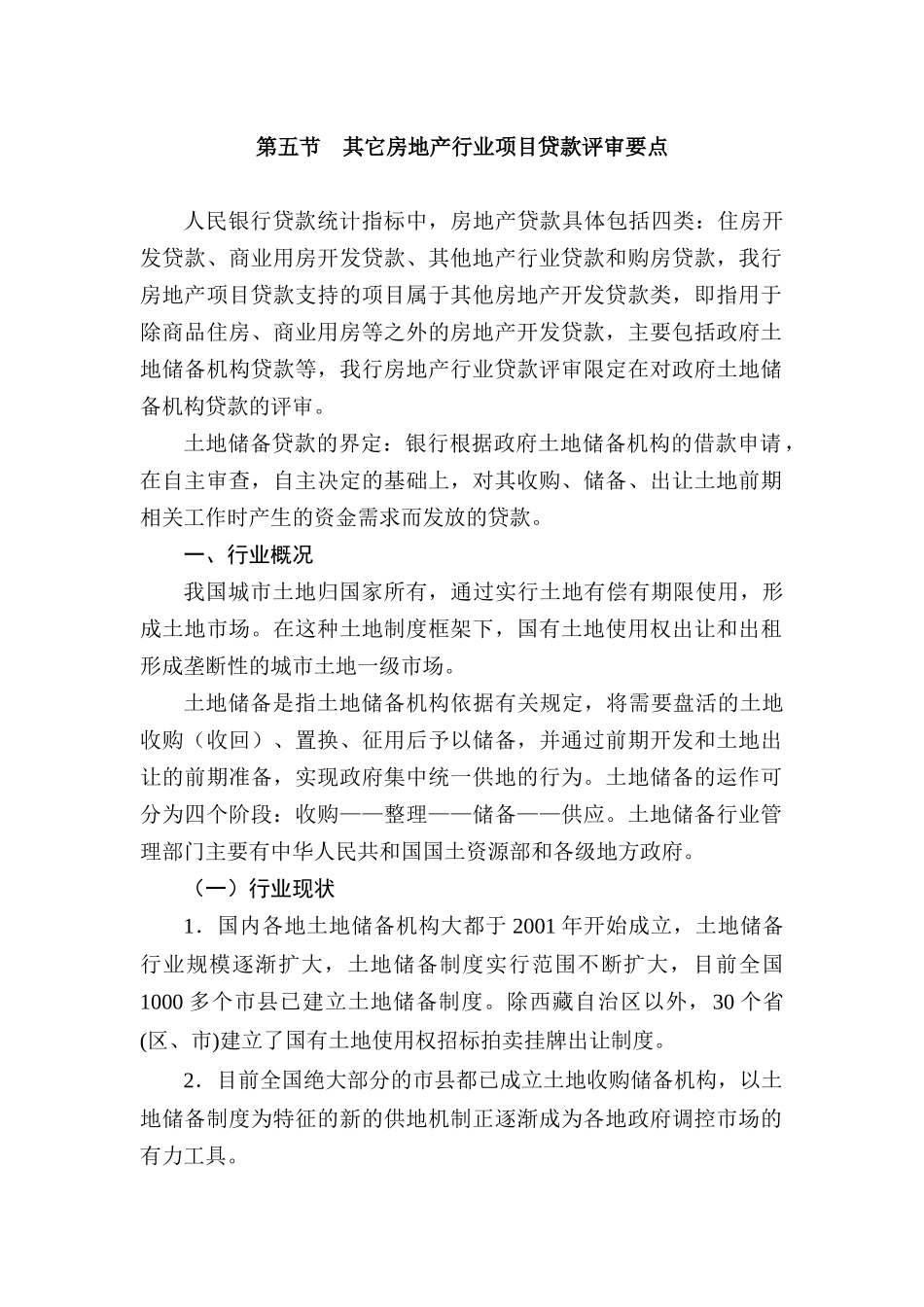 第五节　其它房地产行业项目贷款评审要点

人民银行贷款统计指标中，房地产贷款具体包括四类：住房开发贷款、商业用房开发贷款、其他地产行业贷款和购房贷款，我行房地产项目贷款支持的项目属于其他房地产开发贷款类，即指用于除商品住房、商业用房等之外的房地产开发贷款，主要包括政府土地储备机构贷款等，我行房地产行业贷款评审限定在对政府土地储备机构贷款的评审。

土地储备贷款的界定：银行根据政府土地储备机构的借款申请，在自主审查，自主决定的基础上，对其收购、储备、出让土地前期相关工作时产生的资金需求而发放的贷款。

一、行业概况

我国城市土地归国家所有，通过实行土地有偿有期限使用，形成土地市场。在这种土地制度框架下，国有土地使用权出让和出租形成垄断性的城市土地一级市场。

土地储备是指土地储备机构依据有关规定，将需要盘活的土地收购（收回）、置换、征用后予以储备，并通过前期开发和土地出让的前期准备，实现政府集中统一供地的行为。土地储备的运作可分为四个阶段：收购——整理——储备——供应。土地储备行业管理部门主要有中华人民共和国国土资源部和各级地方政府。

（一）行业现状

1．国内各地土地储备机构大都于 2001 年开始成立，土地储备行业规模逐渐扩大，土地储备制度实行范围不断扩大，目前全国 1000 多个市县已建立土地储备制度。除西藏自治区以外，30 个省(区、市)建立了国有土地使用权招标拍卖挂牌出让制度。

2．目前全国绝大部分的市县都已成立土地收购储备机构，以土地储备制度为特征的新的供地机制正逐渐成为各地政府调控市场的有力工具。